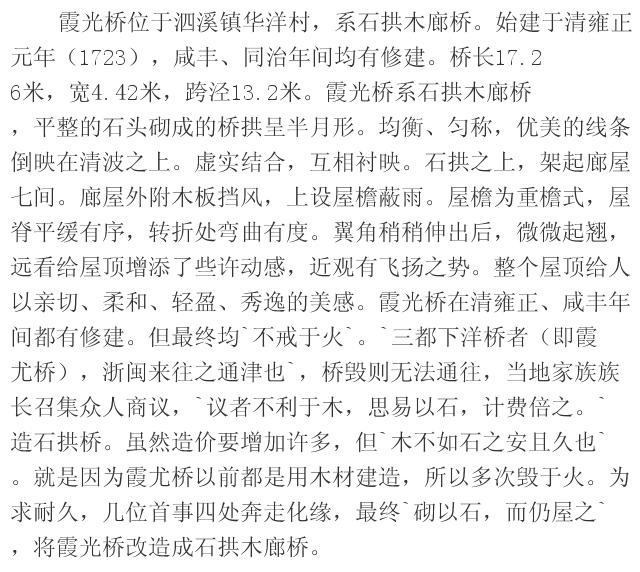 霞光桥位于泗溪镇华洋村，系石拱木廊桥。始建于清雍正元年（1723），咸丰、同治年间均有修建。桥长17.26米，宽4.42米，跨泾13.2米。霞光桥系石拱木廊桥，平整的石头砌成的桥拱呈半月形。均衡、匀称，优美的线条倒映在清波之上。虚实结合，互相衬映。石拱之上，架起廊屋七间。廊屋外附木板挡风，上设屋檐蔽雨。屋檐为重檐式，屋脊平缓有序，转折处弯曲有度。翼角稍稍伸出后，微微起翘，远看给屋顶增添了些许动感，近观有飞扬之势。整个屋顶给人以亲切、柔和、轻盈、秀逸的美感。霞光桥在清雍正、咸丰年间都有修建。但最终均`不戒于火`。`三都下洋桥者（即霞尤桥），浙闽来往之通津也`，桥毁则无法通往，当地家族族长召集众人商议，`议者不利于木，思易以石，计费倍之。`造石拱桥。虽然造价要增加许多，但`木不如石之安且久也`。就是因为霞尤桥以前都是用木材建造，所以多次毁于火。为求耐久，几位首事四处奔走化缘，最终`砌以石，而仍屋之`，将霞光桥改造成石拱木廊桥。